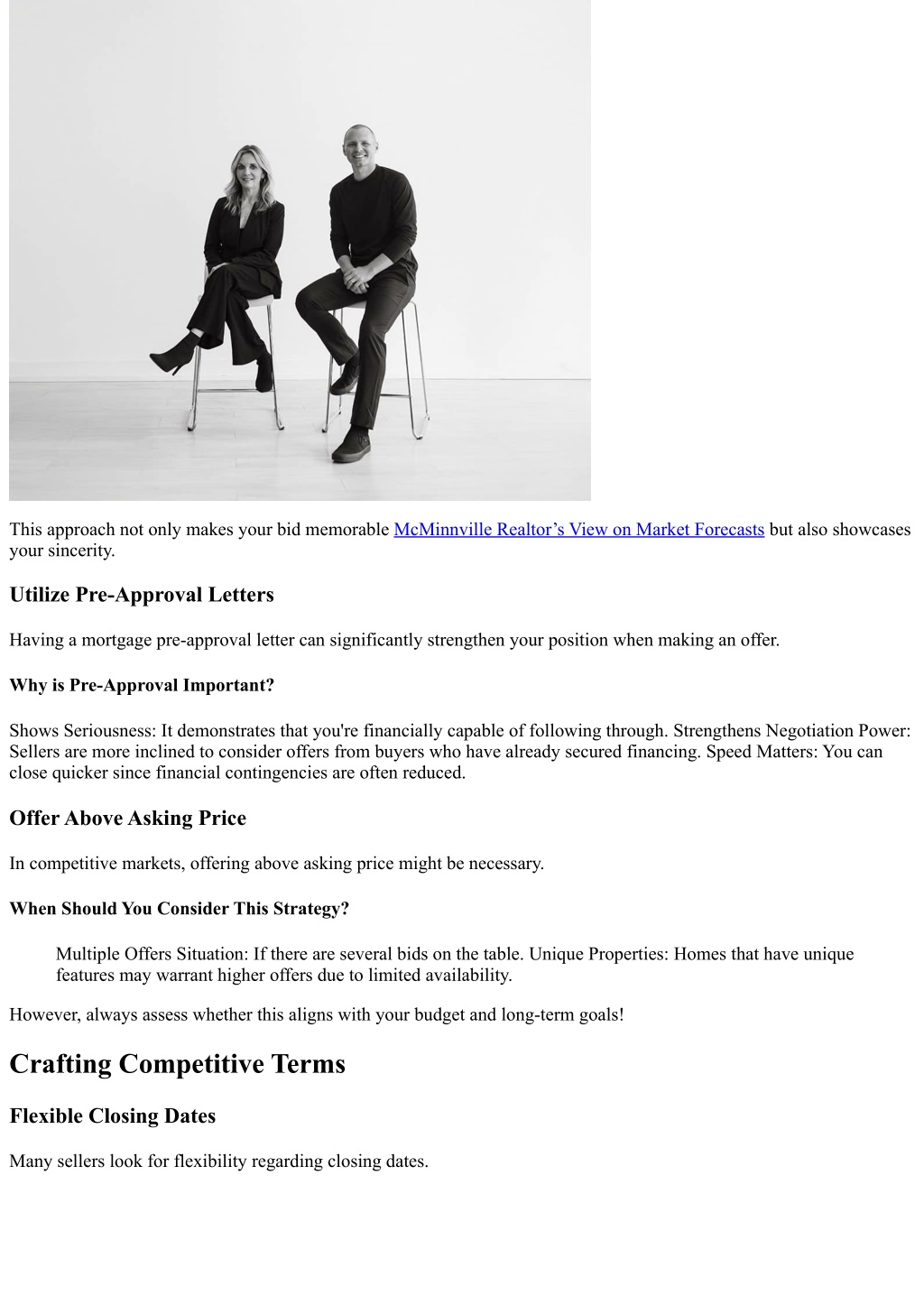 This approach not only makes your bid memorable McMinnville Realtor’s View on Market Forecasts but also showcases your sincerity.

Utilize Pre-Approval Letters

Having a mortgage pre-approval letter can significantly strengthen your position when making an offer.

Why is Pre-Approval Important?

Shows Seriousness: It demonstrates that you're financially capable of following through. Strengthens Negotiation Power: Sellers are more inclined to consider offers from buyers who have already secured financing. Speed Matters: You can close quicker since financial contingencies are often reduced.

Offer Above Asking Price

In competitive markets, offering above asking price might be necessary.

When Should You Consider This Strategy?

Multiple Offers Situation: If there are several bids on the table. Unique Properties: Homes that have unique features may warrant higher offers due to limited availability.

However, always assess whether this aligns with your budget and long-term goals!

Crafting Competitive Terms

Flexible Closing Dates

Many sellers look for flexibility regarding closing dates.